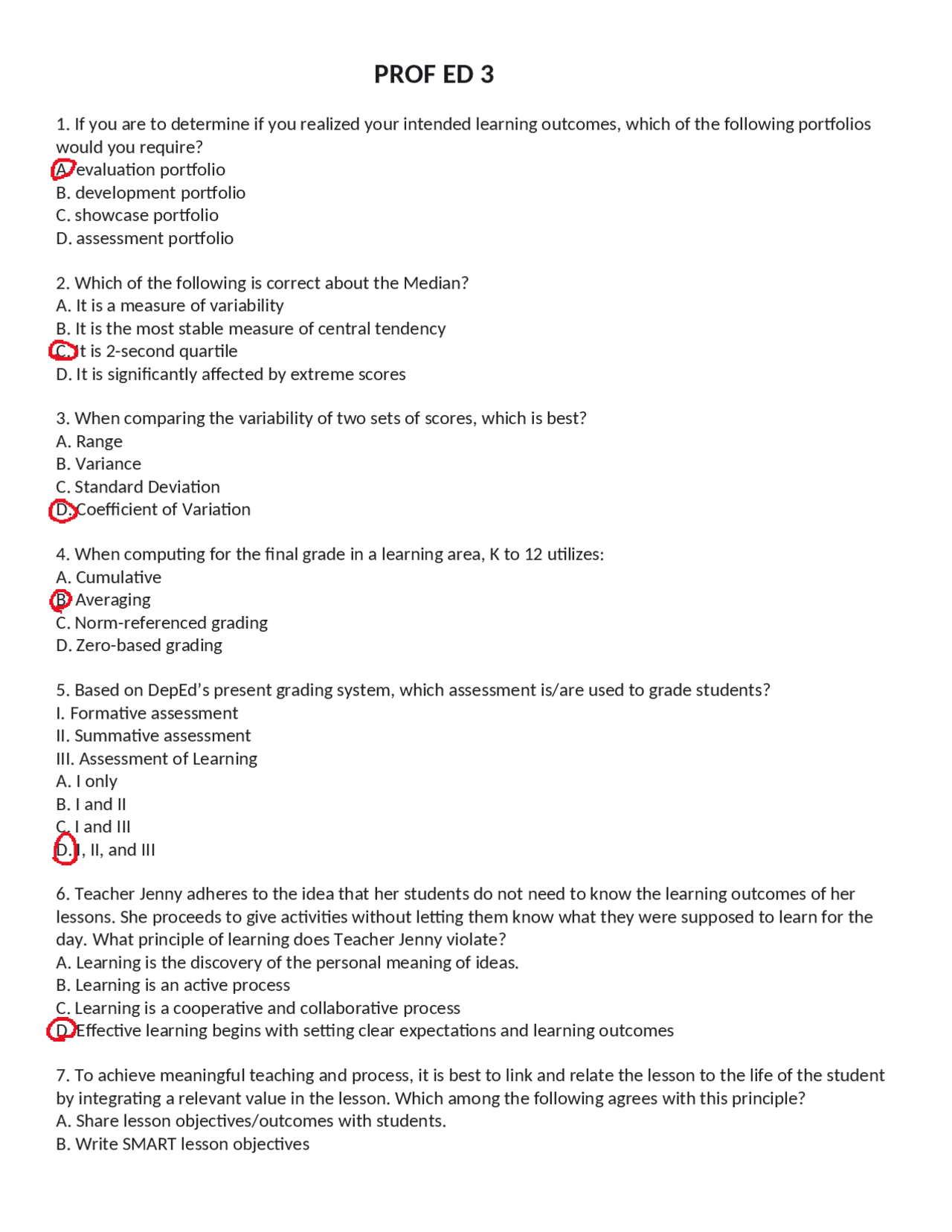 PROF ED 3

1. If you are to determine if you realized your intended learning outcomes, which of the following portfolios would you require?
A. evaluation portfolio
B. development portfolio
C. showcase portfolio
D. assessment portfolio

2. Which of the following is correct about the Median?
A. It is a measure of variability
B. It is the most stable measure of central tendency
C. It is 2-second quartile
D. It is significantly affected by extreme scores

3. When comparing the variability of two sets of scores, which is best?
A. Range
B. Variance
C. Standard Deviation
D. Coefficient of Variation

4. When computing for the final grade in a learning area, K to 12 utilizes:
A. Cumulative
B. Averaging
C. Norm-referenced grading
D. Zero-based grading

5. Based on DepEd's present grading system, which assessment is/are used to grade students?
I. Formative assessment
II. Summative assessment
III. Assessment of Learning
A. I only
B. I and II
C. I and III
D. I, II, and III

6. Teacher Jenny adheres to the idea that her students do not need to know the learning outcomes of her lessons. She proceeds to give activities without letting them know what they were supposed to learn for the day. What principle of learning does Teacher Jenny violate?
A. Learning is the discovery of the personal meaning of ideas.
B. Learning is an active process
C. Learning is a cooperative and collaborative process
D. Effective learning begins with setting clear expectations and learning outcomes

7. To achieve meaningful teaching and process, it is best to link and relate the lesson to the life of the student by integrating a relevant value in the lesson. Which among the following agrees with this principle?
A. Share lesson objectives/outcomes with students.
B. Write SMART lesson objectives